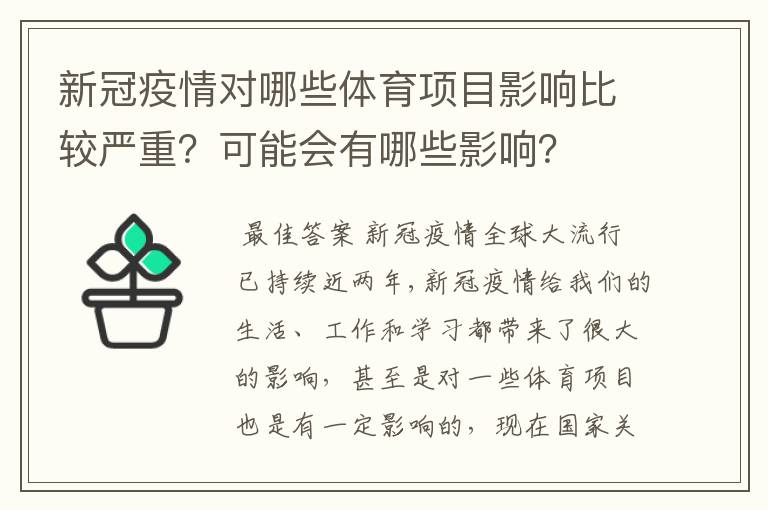 新冠疫情对哪些体育项目影响比较严重？可能会有哪些影响？

最佳答案 新冠疫情全球大流行已持续近两年，新冠疫情给我们的生活、工作和学习都带来了很大的影响，甚至是对一些体育项目也是有一定影响的，现在国家关